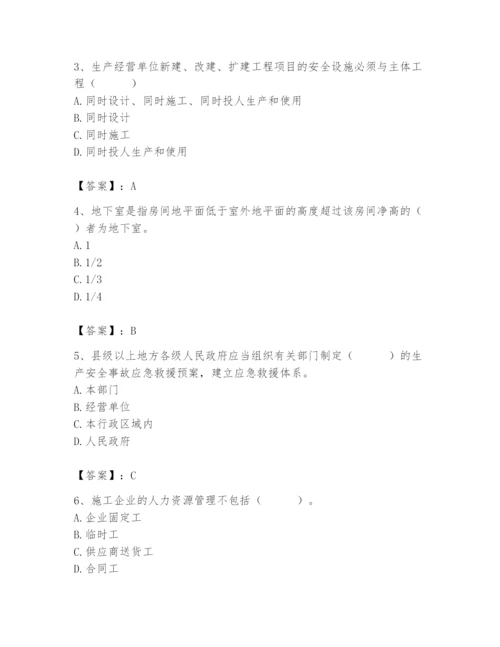 3、生产经营单位新建、改建、扩建工程项目的安全设施必须与主体工程（　　）
A. 同时设计、同时施工、同时投人生产和使用
B. 同时设计
C. 同时施工
D. 同时投人生产和使用

【答案】：A

4、地下室是指房间地平面低于室外地平面的高度超过该房间净高的（　　）者为地下室。
A. 1
B. 1/2
C. 1/3
D. 1/4

【答案】：B

5、县级以上地方各级人民政府应当组织有关部门制定（　　）的生产安全事故应急救援预案，建立应急救援体系。
A. 本部门
B. 经营单位
C. 本行政区域内
D. 人民政府

【答案】：C

6、施工企业的人力资源管理不包括（　　）。
A. 企业固定工
B. 临时工
C. 供应商送货工
D. 合同工